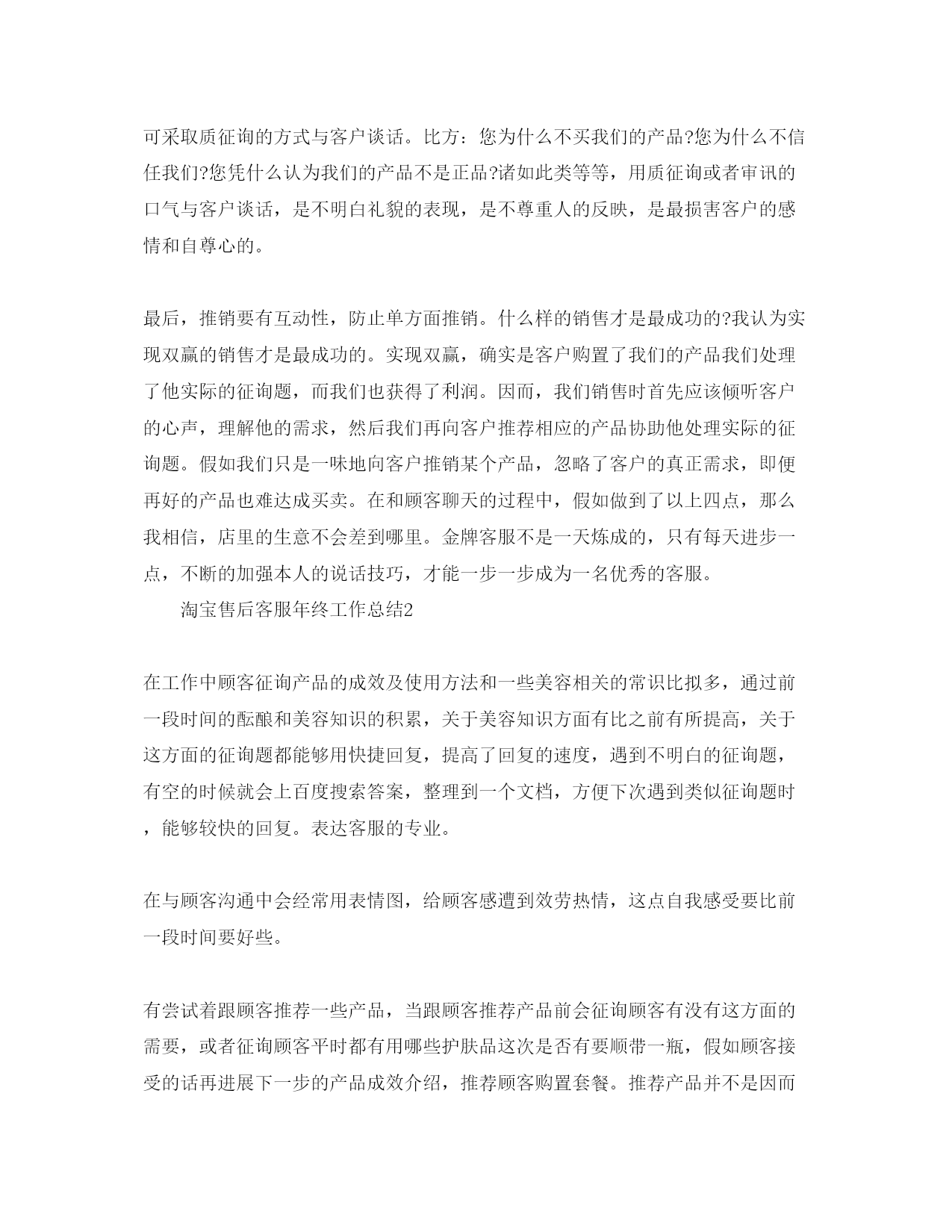 可采取质征询的方式与客户谈话。比方：您为什么不买我们的产品?您为什么不信任我们?您凭什么认为我们的产品不是正品?诸如此类等等，用质征询或者审讯的口气与客户谈话，是不明白礼貌的表现，是不尊重人的反映，是最损害客户的感情和自尊心的。

最后，推销要有互动性，防止单方面推销。什么样的销售才是最成功的?我认为实现双赢的销售才是最成功的。实现双赢，确实是客户购置了我们的产品我们处理了他实际的征询题，而我们也获得了利润。因而，我们销售时首先应该倾听客户的心声，理解他的需求，然后我们再向客户推荐相应的产品协助他处理实际的征询题。假如我们只是一味地向客户推销某个产品，忽略了客户的真正需求，即便再好的产品也难达成买卖。在和顾客聊天的过程中，假如做到了以上四点，那么我相信，店里的生意不会差到哪里。金牌客服不是一天炼成的，只有每天进步一点，不断的加强本人的说话技巧，才能一步一步成为一名优秀的客服。

淘宝售后客服年终工作总结2

在工作中顾客征询产品的成效及使用方法和一些美容相关的常识比拟多，通过前一段时间的酝酿和美容知识的积累，关于美容知识方面有比之前有所提高，关于这方面的征询题都能够用快捷回复，提高了回复的速度，遇到不明白的征询题，有空的时候就会上百度搜索答案，整理到一个文档，方便下次遇到类似征询题时，能够较快的回复。表达客服的专业。

在与顾客沟通中会经常用表情图，给顾客感遭到效劳热情，这点自我感受要比前一段时间要好些。

有尝试着跟顾客推荐一些产品，当跟顾客推荐产品前会征询顾客有没有这方面的需要，或者征询顾客平时都有用哪些护肤品这次是否有要顺带一瓶，假如顾客接受的话再进展下一步的产品成效介绍，推荐顾客购置套餐。推荐产品并不是因而